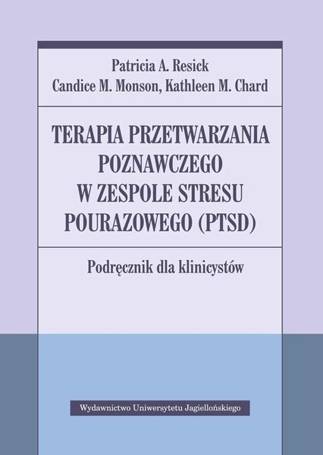 Patricia A. Resick
Candice M. Monson, Kathleen M. Chard

TERAPIA PRZETWARZANIA POZNAWCZEGO W ZESPOLE STRESU POURAZOWEGO (PTSD)

Podręcznik dla klinicystów

Wydawnictwo Uniwersytetu Jagiellońskiego